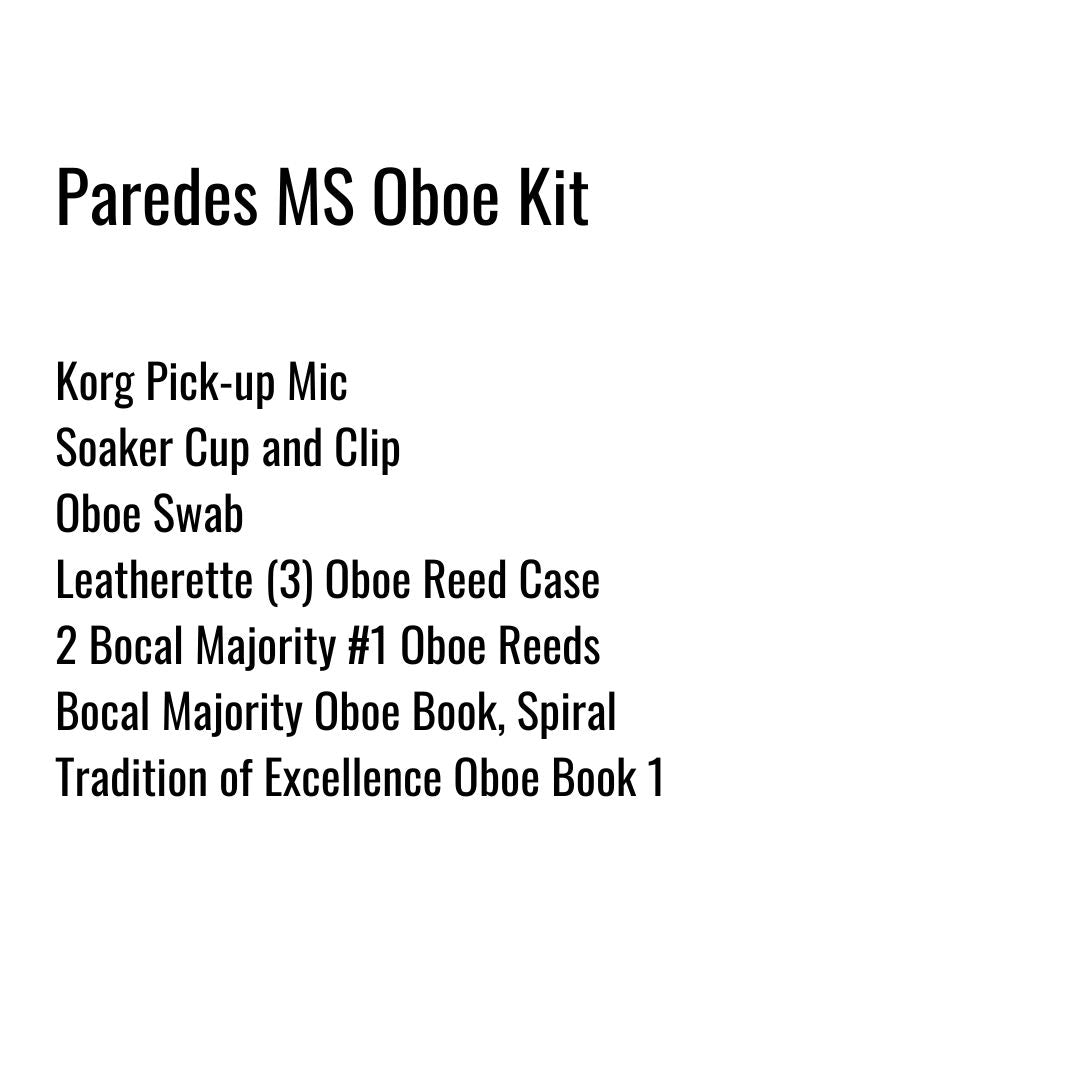 Paredes MS Oboe Kit

Korg Pick-up Mic
Soaker Cup and Clip
Oboe Swab
Leatherette (3) Oboe Reed Case
2 Bocal Majority #1 Oboe Reeds
Bocal Majority Oboe Book, Spiral
Tradition of Excellence Oboe Book 1